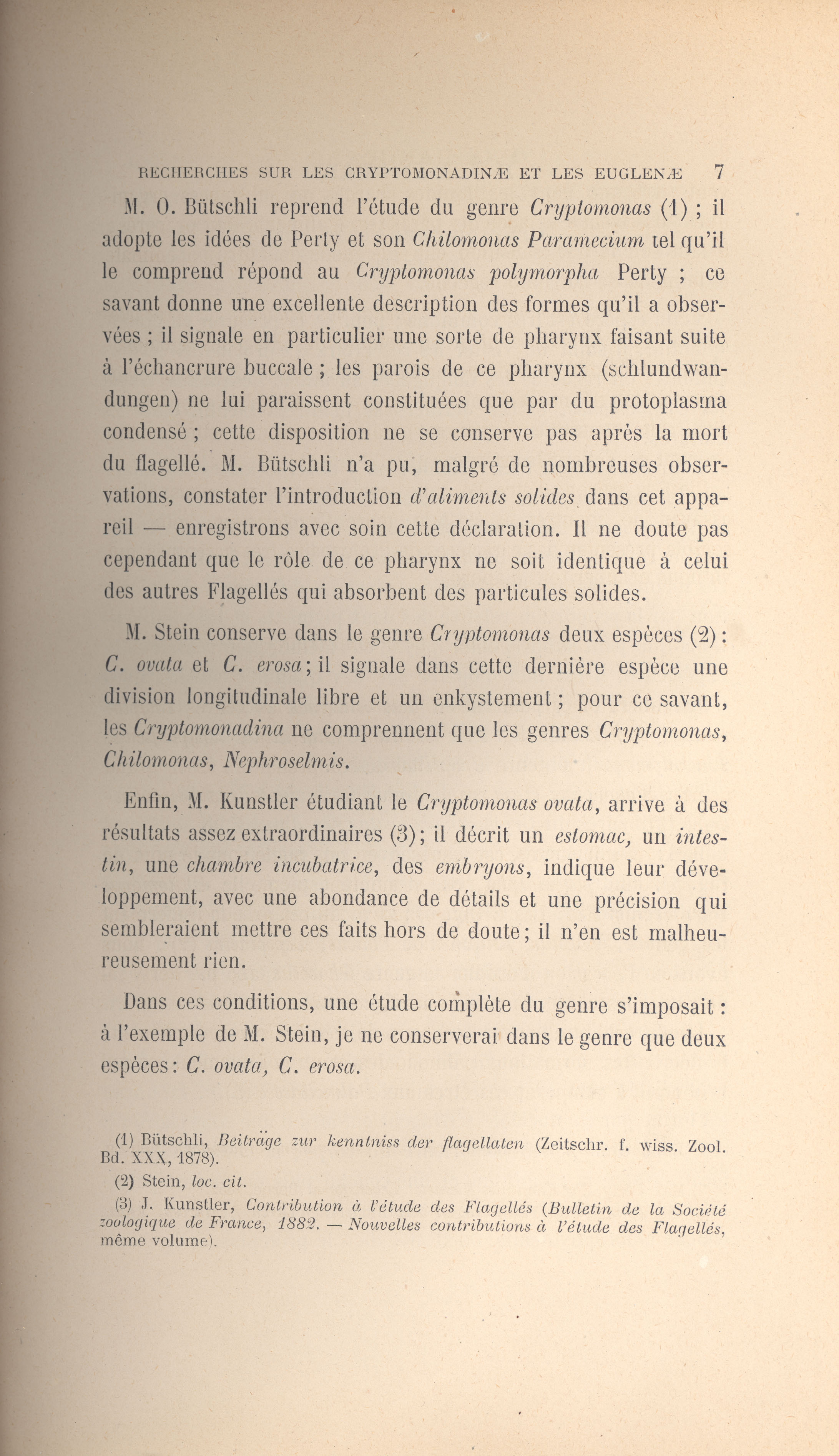 RECHERCHES SUR LES CRYPTOMONADINÆ ET LES EUGLENÆ 7

M. O. Bütschli reprend l'étude du genre Cryptomonas (1) ; il adopte les idées de Perty et son Chilomonas Paramecium tel qu'il le comprend répond au Cryptomonas polymorpha Perty ; ce savant donne une excellente description des formes qu'il a observées ; il signale en particulier une sorte de pharynx faisant suite à l'échancrure buccale ; les parois de ce pharynx (schlundwandungen) ne lui paraissent constituées que par du protoplasma condensé ; cette disposition ne se conserve pas après la mort du flagellé. M. Bütschli n'a pu, malgré de nombreuses observations, constater l'introduction d'aliments solides dans cet appareil — enregistrons avec soin cette déclaration. Il ne doute pas cependant que le rôle de ce pharynx ne soit identique à celui des autres Flagellés qui absorbent des particules solides.

M. Stein conserve dans le genre Cryptomonas deux espèces (2) : C. ovata et C. erosa ; il signale dans cette dernière espèce une division longitudinale libre et un enkystement ; pour ce savant, les Cryptomonadina ne comprennent que les genres Cryptomonas, Chilomonas, Nephroselmis.

Enfin, M. Kunstler étudiant le Cryptomonas ovata, arrive à des résultats assez extraordinaires (3) ; il décrit un estomac, un intestin, une chambre incubatrice, des embryons, indique leur développement, avec une abondance de détails et une précision qui sembleraient mettre ces faits hors de doute ; il n'en est malheureusement rien.

Dans ces conditions, une étude complète du genre s'imposait : à l'exemple de M. Stein, je ne conserverai dans le genre que deux espèces : C. ovata, C. erosa.

(1) Bütschli, Beiträge zur kenntniss der flagellaten (Zeitschr. f. wiss. Zool. Bd. XXX, 1878).

(2) Stein, loc. cit.

(3) J. Kunstler, Contribution à l'étude des Flagellés (Bulletin de la Société zoologique de France, 1882. — Nouvelles contributions à l'étude des Flagellés, même volume).